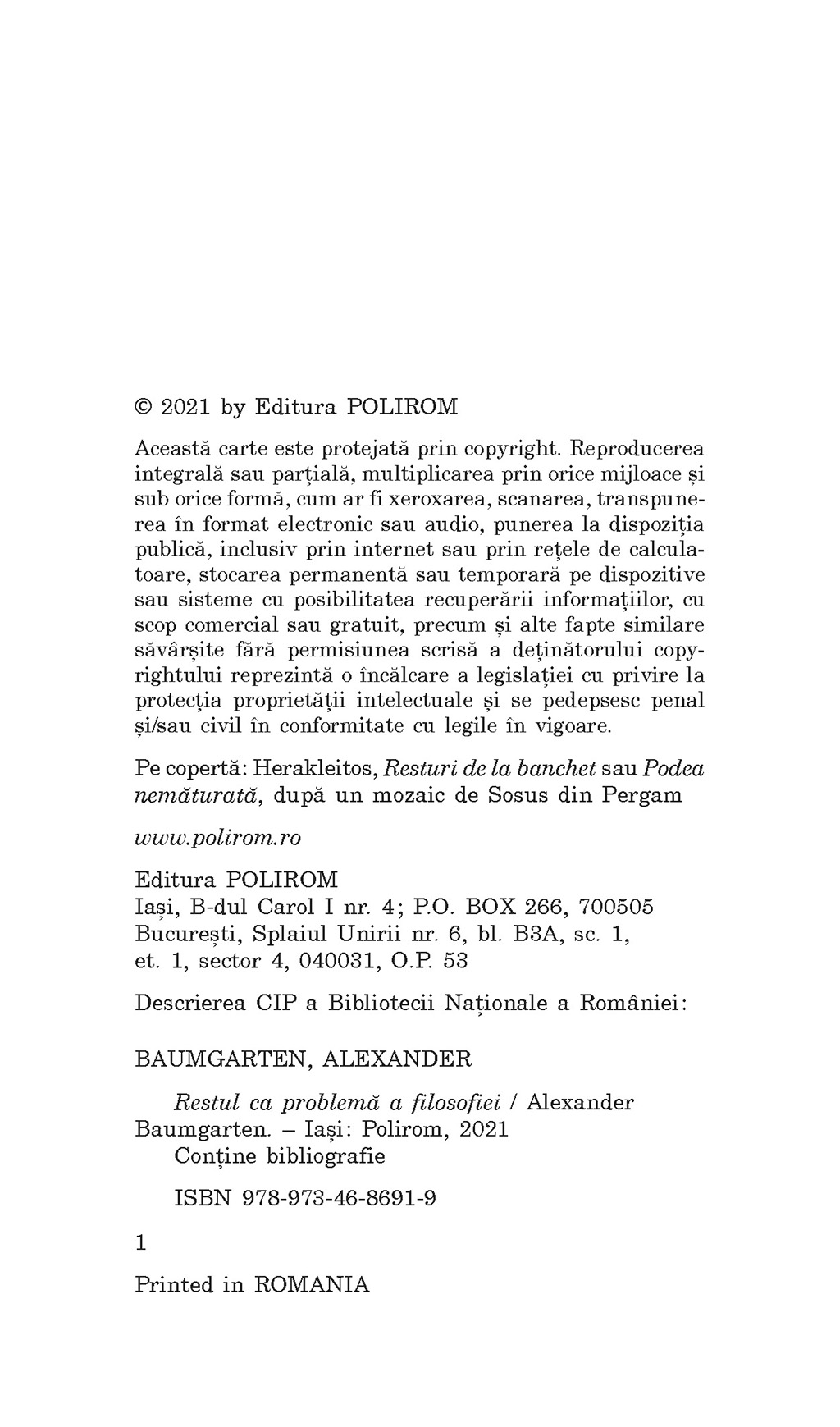 © 2021 by Editura POLIROM

Această carte este protejată prin copyright. Reproducerea integrală sau parțială, multiplicarea prin orice mijloace și sub orice formă, cum ar fi xeroxarea, scanarea, transpunerea în format electronic sau audio, punerea la dispoziția publică, inclusiv prin internet sau prin rețele de calculatoare, stocarea permanentă sau temporară pe dispozitive sau sisteme cu posibilitatea recuperării informațiilor, cu scop comercial sau gratuit, precum și alte fapte similare săvârșite fără permisiunea scrisă a deținătorului copyrightului reprezintă o încălcare a legislației cu privire la protecția proprietății intelectuale și se pedepsesc penal și/sau civil în conformitate cu legile în vigoare.

Pe copertă: Herakleitos, Resturi de la banchet sau Podea nemăturată, după un mozaic de Sosus din Pergam

www.polirom.ro

Editura POLIROM
Iași, B-dul Carol I nr. 4; P.O. BOX 266, 700505
București, Splaiul Unirii nr. 6, bl. B3A, sc. 1, et. 1, sector 4, 040031, O.P. 53

Descrierea CIP a Bibliotecii Naționale a României:

BAUMGARTEN, ALEXANDER

Restul ca problemă a filosofiei / Alexander Baumgarten. – Iași: Polirom, 2021
Conține bibliografie

ISBN 978-973-46-8691-9

1

Printed in ROMANIA